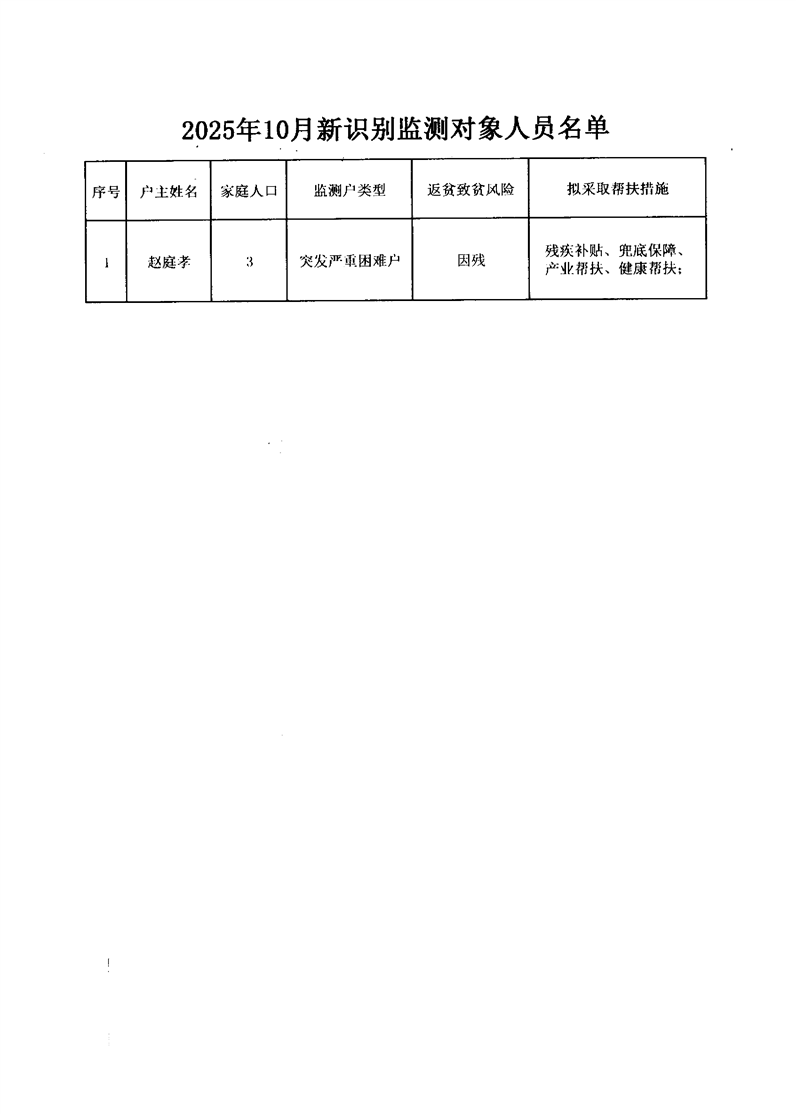 2025年10月新识别监测对象人员名单

| 序号 | 户主姓名 | 家庭人口 | 监测户类型 | 返贫致贫风险 | 拟采取帮扶措施 |
|---|---|---|---|---|---|
| 1 | 赵庭孝 | 3 | 突发严重困难户 | 因残 | 残疾补贴、兜底保障、产业帮扶、健康帮扶； |